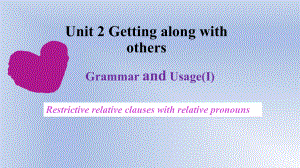 Unit 2 Getting along with others

Grammar and Usage(I)

Restrictive relative clauses with relative pronouns